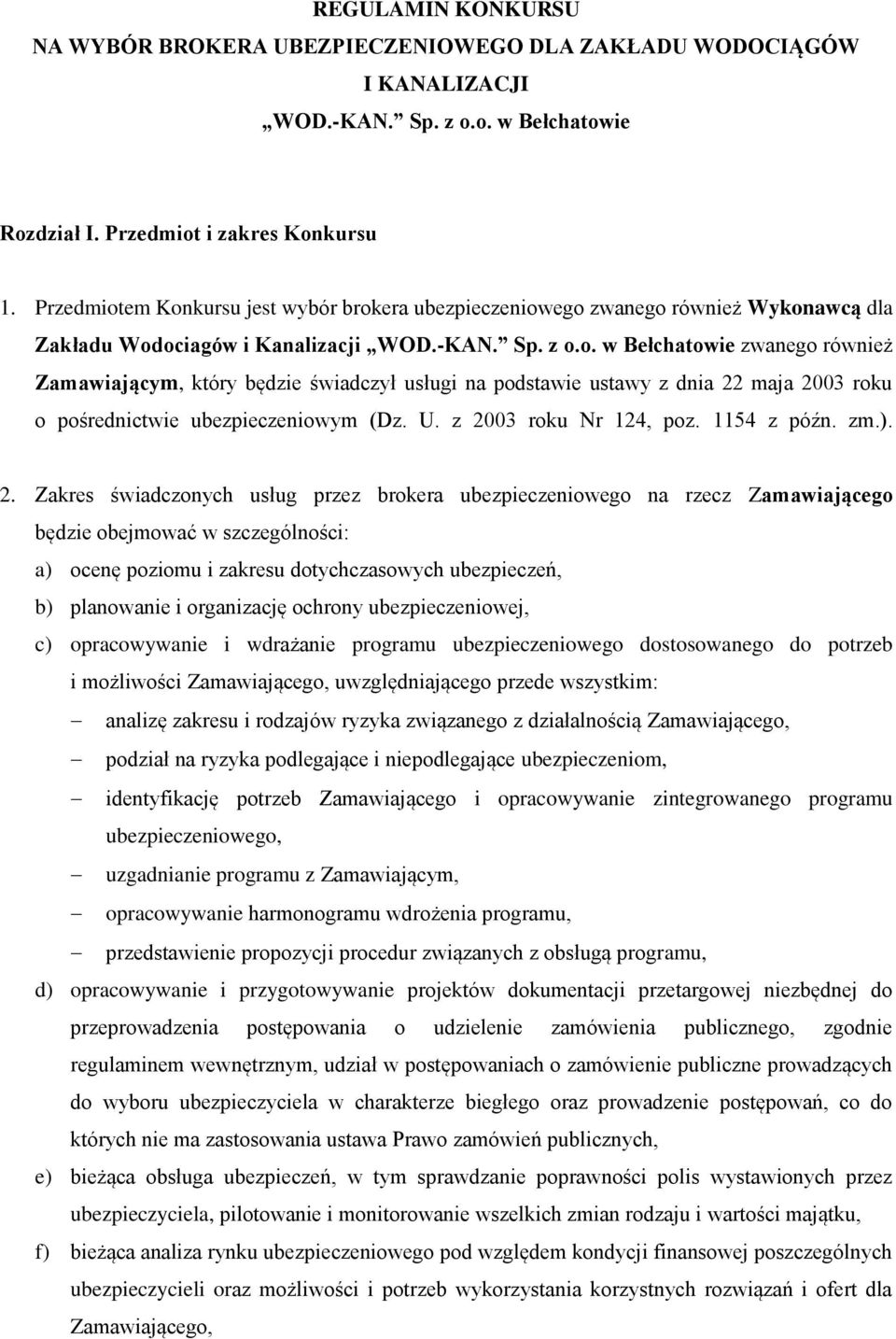 REGULAMIN KONKURSU
NA WYBÓR BROKERA UBEZPIECZENIOWEGO DLA ZAKŁADU WODOCIĄGÓW I KANALIZACJI
„WOD.-KAN.” Sp. z o.o. w Bełchatowie

Rozdział I. Przedmiot i zakres Konkursu

1. Przedmiotem Konkursu jest wybór brokera ubezpieczeniowego zwanego również Wykonawcą dla Zakładu Wodociagów i Kanalizacji „WOD.-KAN.” Sp. z o.o. w Bełchatowie zwanego również Zamawiającym, który będzie świadczył usługi na podstawie ustawy z dnia 22 maja 2003 roku o pośrednictwie ubezpieczeniowym (Dz. U. z 2003 roku Nr 124, poz. 1154 z późn. zm.).

2. Zakres świadczonych usług przez brokera ubezpieczeniowego na rzecz Zamawiającego będzie obejmować w szczególności:
a) ocenę poziomu i zakresu dotychczasowych ubezpieczeń,
b) planowanie i organizację ochrony ubezpieczeniowej,
c) opracowywanie i wdrażanie programu ubezpieczeniowego dostosowanego do potrzeb i możliwości Zamawiającego, uwzględniającego przede wszystkim:
– analizę zakresu i rodzajów ryzyka związanego z działalnością Zamawiającego,
– podział na ryzyka podlegające i niepodlegające ubezpieczeniom,
– identyfikację potrzeb Zamawiającego i opracowywanie zintegrowanego programu ubezpieczeniowego,
– uzgadnianie programu z Zamawiającym,
– opracowywanie harmonogramu wdrożenia programu,
– przedstawienie propozycji procedur związanych z obsługą programu,
d) opracowywanie i przygotowywanie projektów dokumentacji przetargowej niezbędnej do przeprowadzenia postępowania o udzielenie zamówienia publicznego, zgodnie regulaminem wewnętrznym, udział w postępowaniach o zamówienie publiczne prowadzących do wyboru ubezpieczyciela w charakterze biegłego oraz prowadzenie postępowań, co do których nie ma zastosowania ustawa Prawo zamówień publicznych,
e) bieżąca obsługa ubezpieczeń, w tym sprawdzanie poprawności polis wystawionych przez ubezpieczyciela, pilotowanie i monitorowanie wszelkich zmian rodzaju i wartości majątku,
f) bieżąca analiza rynku ubezpieczeniowego pod względem kondycji finansowej poszczególnych ubezpieczycieli oraz możliwości i potrzeb wykorzystania korzystnych rozwiązań i ofert dla Zamawiającego,